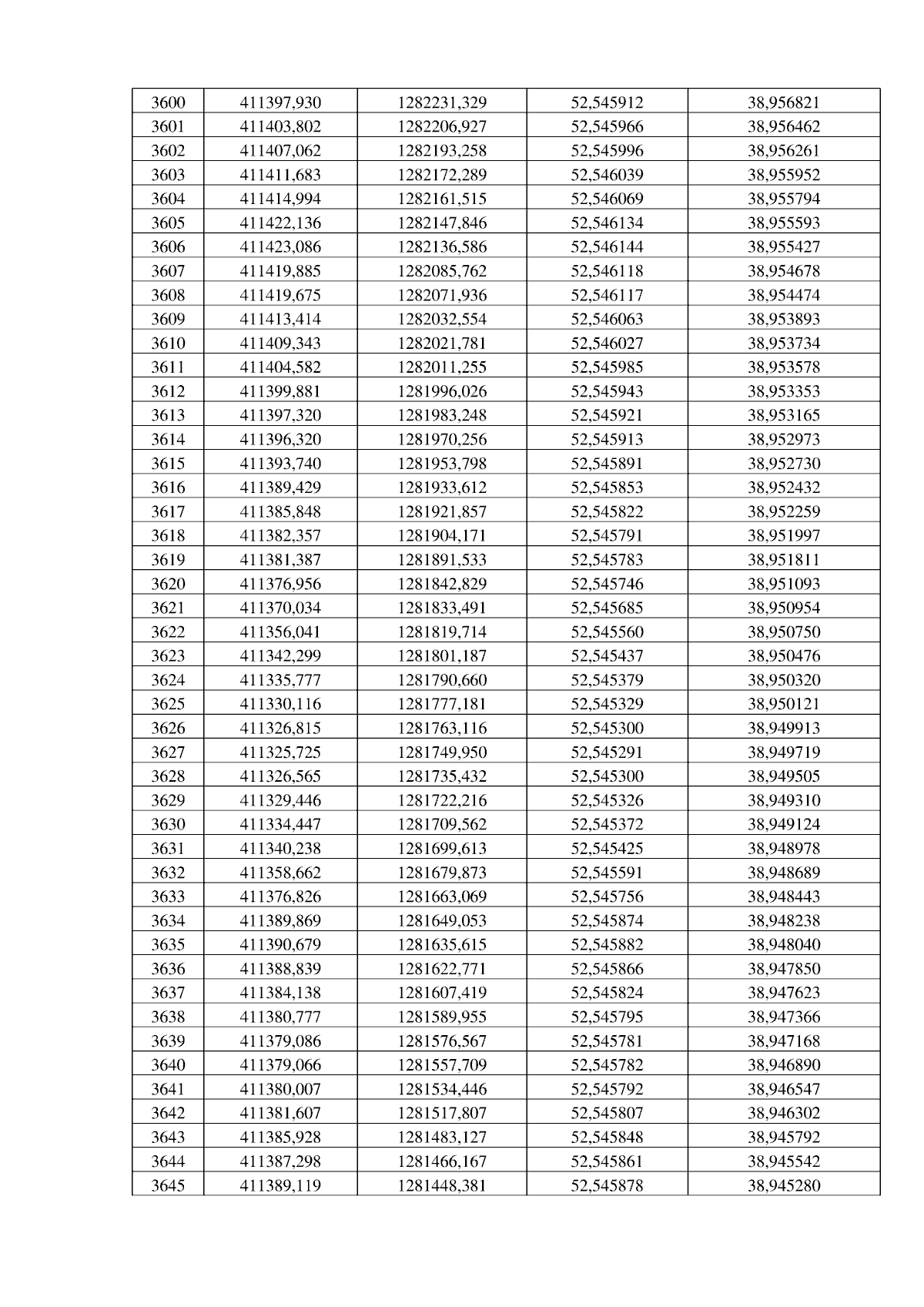 | 3600 | 411397,930 | 1282231,329 | 52,545912 | 38,956821 |
|---|---|---|---|---|
| 3601 | 411403,802 | 1282206,927 | 52,545966 | 38,956462 |
| 3602 | 411407,062 | 1282193,258 | 52,545996 | 38,956261 |
| 3603 | 411411,683 | 1282172,289 | 52,546039 | 38,955952 |
| 3604 | 411414,994 | 1282161,515 | 52,546069 | 38,955794 |
| 3605 | 411422,136 | 1282147,846 | 52,546134 | 38,955593 |
| 3606 | 411423,086 | 1282136,586 | 52,546144 | 38,955427 |
| 3607 | 411419,885 | 1282085,762 | 52,546118 | 38,954678 |
| 3608 | 411419,675 | 1282071,936 | 52,546117 | 38,954474 |
| 3609 | 411413,414 | 1282032,554 | 52,546063 | 38,953893 |
| 3610 | 411409,343 | 1282021,781 | 52,546027 | 38,953734 |
| 3611 | 411404,582 | 1282011,255 | 52,545985 | 38,953578 |
| 3612 | 411399,881 | 1281996,026 | 52,545943 | 38,953353 |
| 3613 | 411397,320 | 1281983,248 | 52,545921 | 38,953165 |
| 3614 | 411396,320 | 1281970,256 | 52,545913 | 38,952973 |
| 3615 | 411393,740 | 1281953,798 | 52,545891 | 38,952730 |
| 3616 | 411389,429 | 1281933,612 | 52,545853 | 38,952432 |
| 3617 | 411385,848 | 1281921,857 | 52,545822 | 38,952259 |
| 3618 | 411382,357 | 1281904,171 | 52,545791 | 38,951997 |
| 3619 | 411381,387 | 1281891,533 | 52,545783 | 38,951811 |
| 3620 | 411376,956 | 1281842,829 | 52,545746 | 38,951093 |
| 3621 | 411370,034 | 1281833,491 | 52,545685 | 38,950954 |
| 3622 | 411356,041 | 1281819,714 | 52,545560 | 38,950750 |
| 3623 | 411342,299 | 1281801,187 | 52,545437 | 38,950476 |
| 3624 | 411335,777 | 1281790,660 | 52,545379 | 38,950320 |
| 3625 | 411330,116 | 1281777,181 | 52,545329 | 38,950121 |
| 3626 | 411326,815 | 1281763,116 | 52,545300 | 38,949913 |
| 3627 | 411325,725 | 1281749,950 | 52,545291 | 38,949719 |
| 3628 | 411326,565 | 1281735,432 | 52,545300 | 38,949505 |
| 3629 | 411329,446 | 1281722,216 | 52,545326 | 38,949310 |
| 3630 | 411334,447 | 1281709,562 | 52,545372 | 38,949124 |
| 3631 | 411340,238 | 1281699,613 | 52,545425 | 38,948978 |
| 3632 | 411358,662 | 1281679,873 | 52,545591 | 38,948689 |
| 3633 | 411376,826 | 1281663,069 | 52,545756 | 38,948443 |
| 3634 | 411389,869 | 1281649,053 | 52,545874 | 38,948238 |
| 3635 | 411390,679 | 1281635,615 | 52,545882 | 38,948040 |
| 3636 | 411388,839 | 1281622,771 | 52,545866 | 38,947850 |
| 3637 | 411384,138 | 1281607,419 | 52,545824 | 38,947623 |
| 3638 | 411380,777 | 1281589,955 | 52,545795 | 38,947366 |
| 3639 | 411379,086 | 1281576,567 | 52,545781 | 38,947168 |
| 3640 | 411379,066 | 1281557,709 | 52,545782 | 38,946890 |
| 3641 | 411380,007 | 1281534,446 | 52,545792 | 38,946547 |
| 3642 | 411381,607 | 1281517,807 | 52,545807 | 38,946302 |
| 3643 | 411385,928 | 1281483,127 | 52,545848 | 38,945792 |
| 3644 | 411387,298 | 1281466,167 | 52,545861 | 38,945542 |
| 3645 | 411389,119 | 1281448,381 | 52,545878 | 38,945280 |